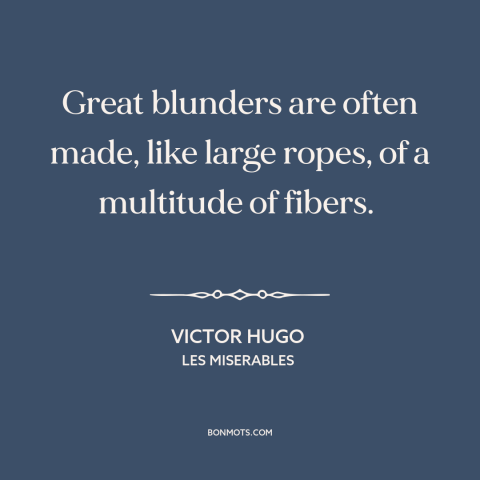 Great blunders are often made, like large ropes, of a multitude of fibers.

VICTOR HUGO
LES MISERABLES

BONMOTS.COM